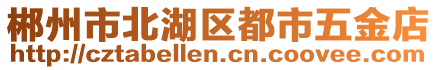 郴州市北湖区都市五金店
http://cztabellen.cn.coovee.com